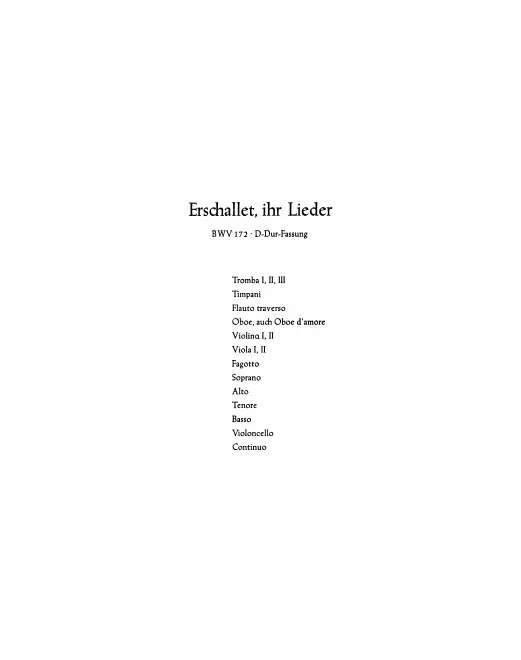 Erschallet, ihr Lieder

BWV 172 · D-Dur-Fassung

Tromba I, II, III
Timpani
Flauto traverso
Oboe, auch Oboe d'amore
Violino I, II
Viola I, II
Fagotto
Soprano
Alto
Tenore
Basso
Violoncello
Continuo